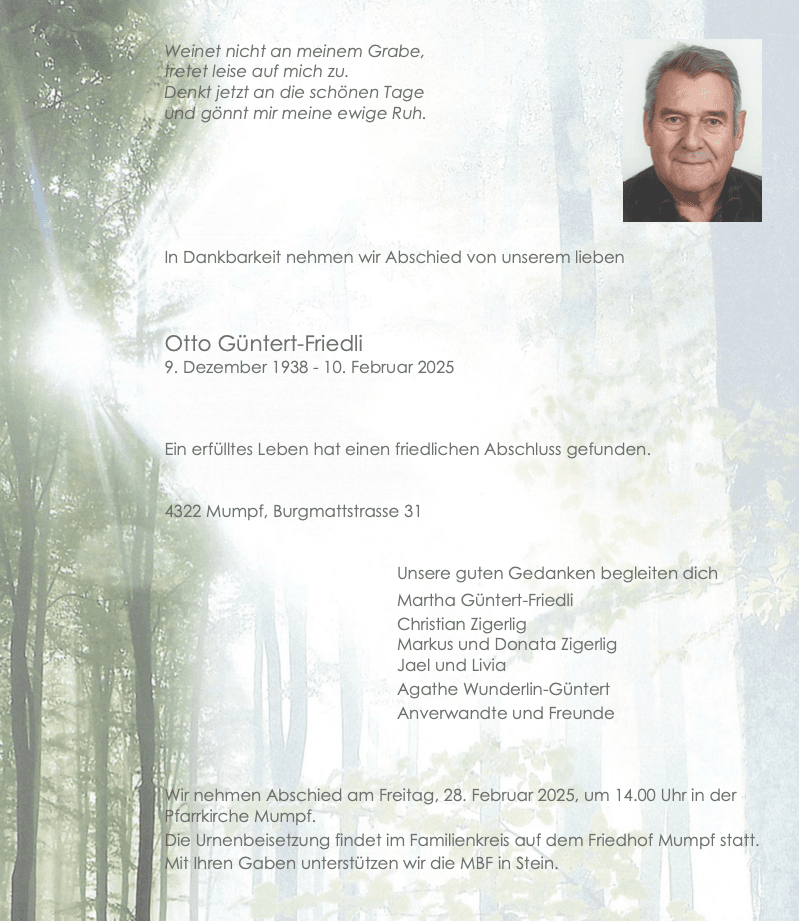 Weinet nicht an meinem Grabe,
tretet leise auf mich zu.
Denkt jetzt an die schönen Tage
und gönnt mir meine ewige Ruh.

In Dankbarkeit nehmen wir Abschied von unserem lieben

Otto Güntert-Friedli
9. Dezember 1938 - 10. Februar 2025

Ein erfülltes Leben hat einen friedlichen Abschluss gefunden.

4322 Mumpf, Burgmattstrasse 31

Unsere guten Gedanken begleiten dich
Martha Güntert-Friedli
Christian Zigerlig
Markus und Donata Zigerlig
Jael und Livia
Agathe Wunderlin-Güntert
Anverwandte und Freunde

Wir nehmen Abschied am Freitag, 28. Februar 2025, um 14.00 Uhr in der Pfarrkirche Mumpf.
Die Urnenbeisetzung findet im Familienkreis auf dem Friedhof Mumpf statt.
Mit Ihren Gaben unterstützen wir die MBF in Stein.